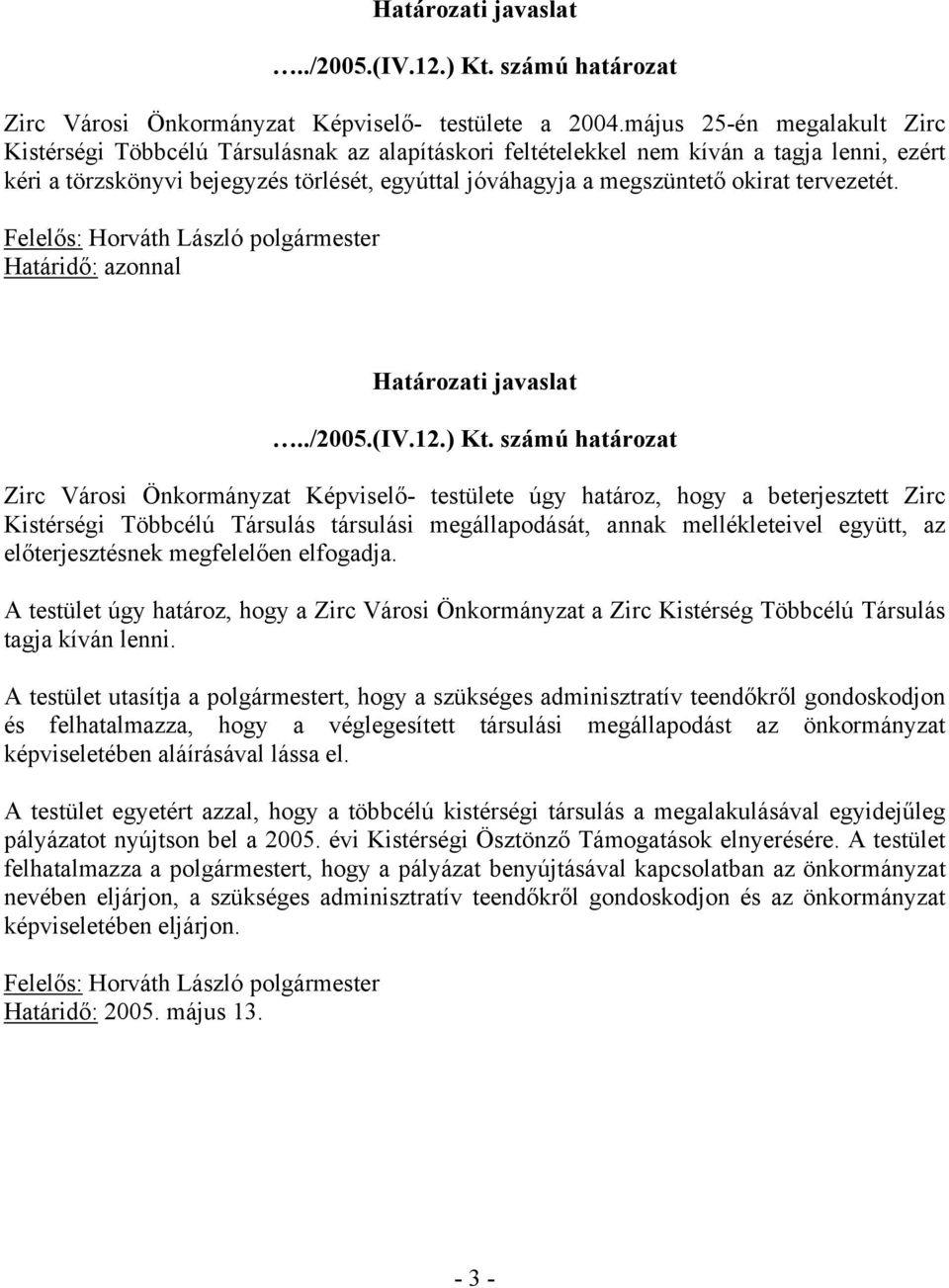 Határozati javaslat

…../2005.(IV.12.) Kt. számú határozat

Zirc Városi Önkormányzat Képviselő- testülete a 2004.május 25-én megalakult Zirc Kistérségi Többcélú Társulásnak az alapításkori feltételekkel nem kíván a tagja lenni, ezért kéri a törzskönyvi bejegyzés törlését, egyúttal jóváhagyja a megszüntető okirat tervezetét.

Felelős: Horváth László polgármester
Határidő: azonnal

Határozati javaslat

…../2005.(IV.12.) Kt. számú határozat

Zirc Városi Önkormányzat Képviselő- testülete úgy határoz, hogy a beterjesztett Zirc Kistérségi Többcélú Társulás társulási megállapodását, annak mellékleteivel együtt, az előterjesztésnek megfelelően elfogadja.

A testület úgy határoz, hogy a Zirc Városi Önkormányzat a Zirc Kistérség Többcélú Társulás tagja kíván lenni.

A testület utasítja a polgármestert, hogy a szükséges adminisztratív teendőkről gondoskodjon és felhatalmazza, hogy a véglegesített társulási megállapodást az önkormányzat képviseletében aláírásával lássa el.

A testület egyetért azzal, hogy a többcélú kistérségi társulás a megalakulásával egyidejűleg pályázatot nyújtson bel a 2005. évi Kistérségi Ösztönző Támogatások elnyerésére. A testület felhatalmazza a polgármestert, hogy a pályázat benyújtásával kapcsolatban az önkormányzat nevében eljárjon, a szükséges adminisztratív teendőkről gondoskodjon és az önkormányzat képviseletében eljárjon.

Felelős: Horváth László polgármester
Határidő: 2005. május 13.

- 3 -